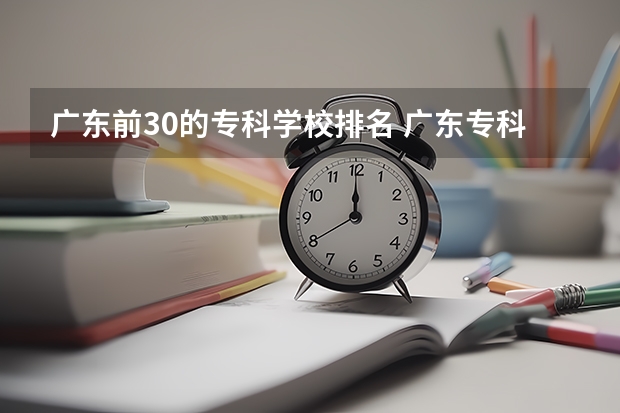 广东前30的专科学校排名 广东专科

12
1
2
3
4
5
6
7
8
9
10
11